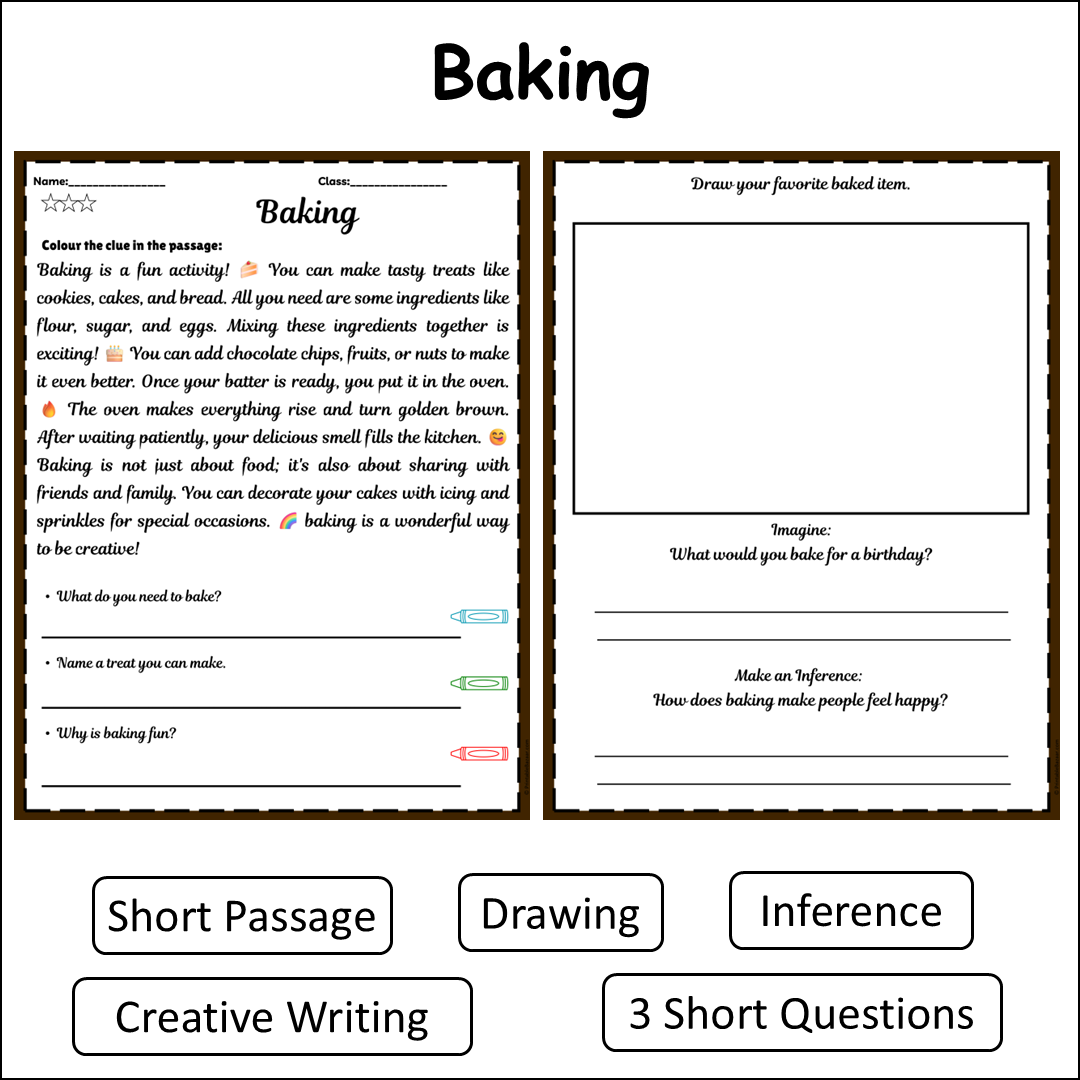 Baking

Name:________________ Class:________________

Baking

Colour the clue in the passage:

Baking is a fun activity! 🍰 You can make tasty treats like cookies, cakes, and bread. All you need are some ingredients like flour, sugar, and eggs. Mixing these ingredients together is exciting! 🎂 You can add chocolate chips, fruits, or nuts to make it even better. Once your batter is ready, you put it in the oven. 🔥 The oven makes everything rise and turn golden brown. After waiting patiently, your delicious smell fills the kitchen. 😋 Baking is not just about food; it's also about sharing with friends and family. You can decorate your cakes with icing and sprinkles for special occasions. 🌈 baking is a wonderful way to be creative!

• What do you need to bake?

• Name a treat you can make.

• Why is baking fun?

Draw your favorite baked item.

Imagine:
What would you bake for a birthday?

Make an Inference:
How does baking make people feel happy?

Short Passage

Drawing

Inference

Creative Writing

3 Short Questions